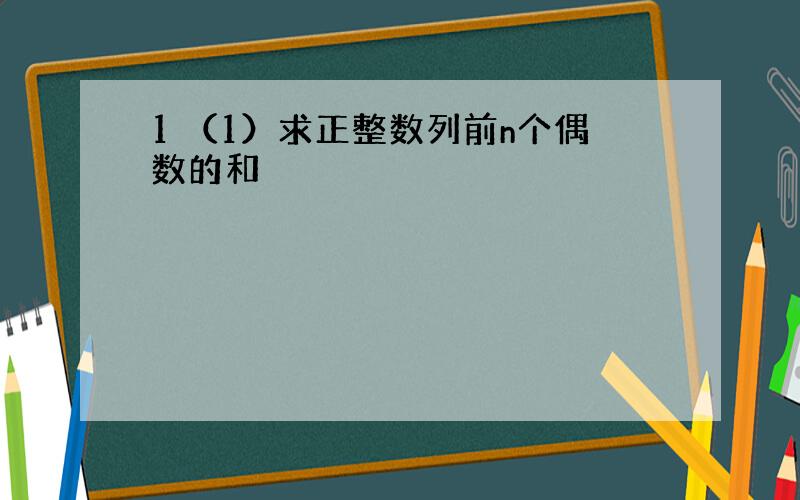 1 （1）求正整数列前n个偶数的和